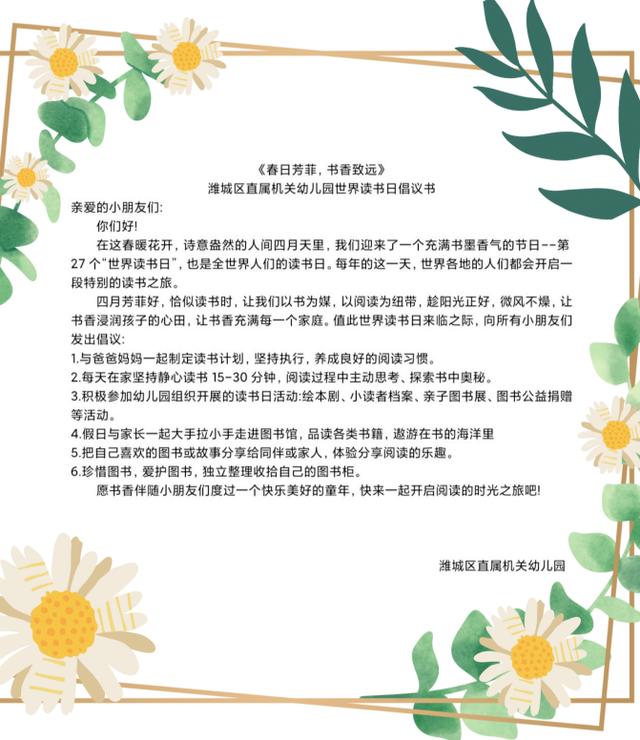 《春日芳菲，书香致远》
潍城区直属机关幼儿园世界读书日倡议书

亲爱的小朋友们:

你们好!

在这春暖花开，诗意盎然的人间四月天里，我们迎来了一个充满书墨香气的节日--第27个“世界读书日”，也是全世界人们的读书日。每年的这一天，世界各地的人们都会开启一段特别的读书之旅。

四月芳菲好，恰似读书时，让我们以书为媒，以阅读为纽带，趁阳光正好，微风不燥，让书香浸润孩子的心田，让书香充满每一个家庭。值此世界读书日来临之际，向所有小朋友们发出倡议:

1.与爸爸妈妈一起制定读书计划，坚持执行，养成良好的阅读习惯。

2.每天在家坚持静心读书 15-30 分钟，阅读过程中主动思考、探索书中奥秘。

3.积极参加幼儿园组织开展的读书日活动:绘本剧、小读者档案、亲子图书展、图书公益捐赠等活动。

4.假日与家长一起大手拉小手走进图书馆，品读各类书籍，遨游在书的海洋里

5.把自己喜欢的图书或故事分享给同伴或家人，体验分享阅读的乐趣。

6.珍惜图书，爱护图书，独立整理收拾自己的图书柜。

愿书香伴随小朋友们度过一个快乐美好的童年，快来一起开启阅读的时光之旅吧!

潍城区直属机关幼儿园